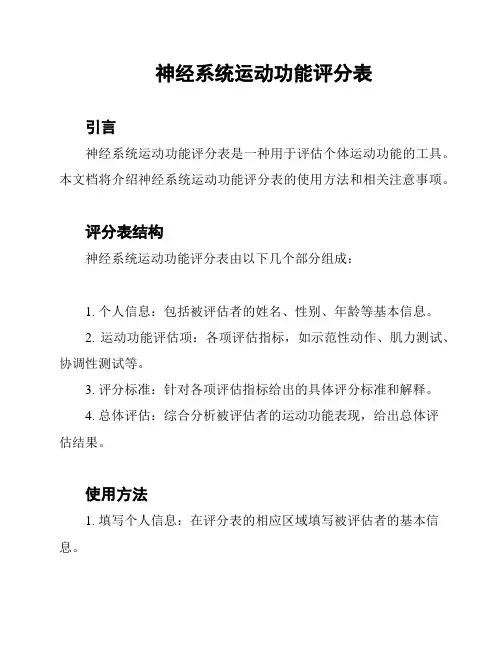 神经系统运动功能评分表

引言

神经系统运动功能评分表是一种用于评估个体运动功能的工具。本文档将介绍神经系统运动功能评分表的使用方法和相关注意事项。

评分表结构

神经系统运动功能评分表由以下几个部分组成：

1. 个人信息：包括被评估者的姓名、性别、年龄等基本信息。

2. 运动功能评估项：各项评估指标，如示范性动作、肌力测试、协调性测试等。

3. 评分标准：针对各项评估指标给出的具体评分标准和解释。

4. 总体评估：综合分析被评估者的运动功能表现，给出总体评估结果。

使用方法

1. 填写个人信息：在评分表的相应区域填写被评估者的基本信息。